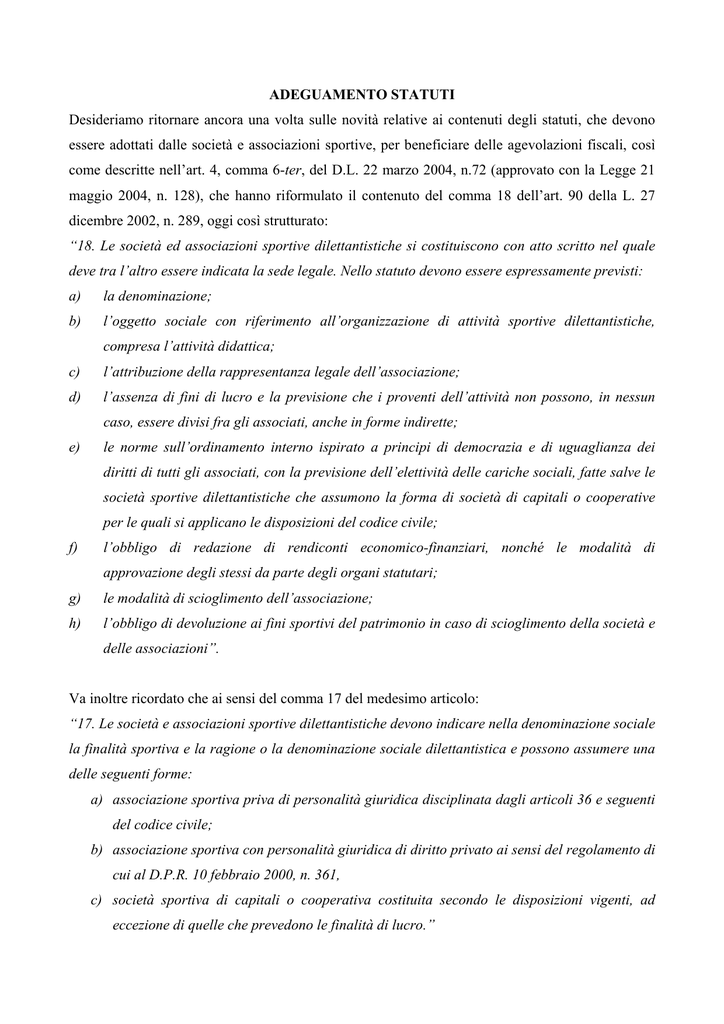 ADEGUAMENTO STATUTI

Desideriamo ritornare ancora una volta sulle novità relative ai contenuti degli statuti, che devono essere adottati dalle società e associazioni sportive, per beneficiare delle agevolazioni fiscali, così come descritte nell'art. 4, comma 6-ter, del D.L. 22 marzo 2004, n.72 (approvato con la Legge 21 maggio 2004, n. 128), che hanno riformulato il contenuto del comma 18 dell'art. 90 della L. 27 dicembre 2002, n. 289, oggi così strutturato:

"18. Le società ed associazioni sportive dilettantistiche si costituiscono con atto scritto nel quale deve tra l'altro essere indicata la sede legale. Nello statuto devono essere espressamente previsti:

a) la denominazione;

b) l'oggetto sociale con riferimento all'organizzazione di attività sportive dilettantistiche, compresa l'attività didattica;

c) l'attribuzione della rappresentanza legale dell'associazione;

d) l'assenza di fini di lucro e la previsione che i proventi dell'attività non possono, in nessun caso, essere divisi fra gli associati, anche in forme indirette;

e) le norme sull'ordinamento interno ispirato a principi di democrazia e di uguaglianza dei diritti di tutti gli associati, con la previsione dell'elettività delle cariche sociali, fatte salve le società sportive dilettantistiche che assumono la forma di società di capitali o cooperative per le quali si applicano le disposizioni del codice civile;

f) l'obbligo di redazione di rendiconti economico-finanziari, nonché le modalità di approvazione degli stessi da parte degli organi statutari;

g) le modalità di scioglimento dell'associazione;

h) l'obbligo di devoluzione ai fini sportivi del patrimonio in caso di scioglimento della società e delle associazioni".

Va inoltre ricordato che ai sensi del comma 17 del medesimo articolo:

"17. Le società e associazioni sportive dilettantistiche devono indicare nella denominazione sociale la finalità sportiva e la ragione o la denominazione sociale dilettantistica e possono assumere una delle seguenti forme:

a) associazione sportiva priva di personalità giuridica disciplinata dagli articoli 36 e seguenti del codice civile;

b) associazione sportiva con personalità giuridica di diritto privato ai sensi del regolamento di cui al D.P.R. 10 febbraio 2000, n. 361,

c) società sportiva di capitali o cooperativa costituita secondo le disposizioni vigenti, ad eccezione di quelle che prevedono le finalità di lucro."